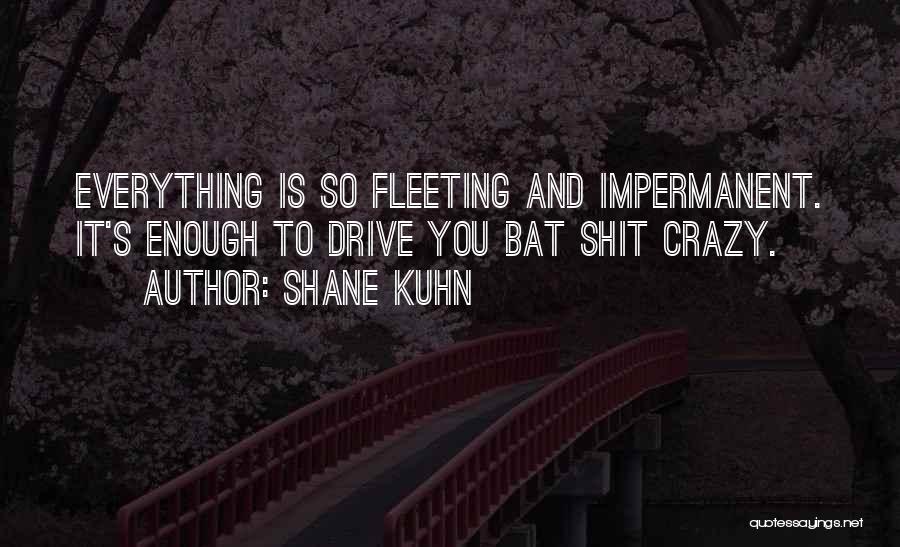 EVERYTHING IS SO FLEETING AND IMPERMANENT. IT'S ENOUGH TO DRIVE YOU BAT SHIT CRAZY.
AUTHOR: SHANE KUHN

quotessayings.net